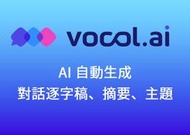 vocol.ai

AI 自動生成
對話逐字稿、摘要、主題